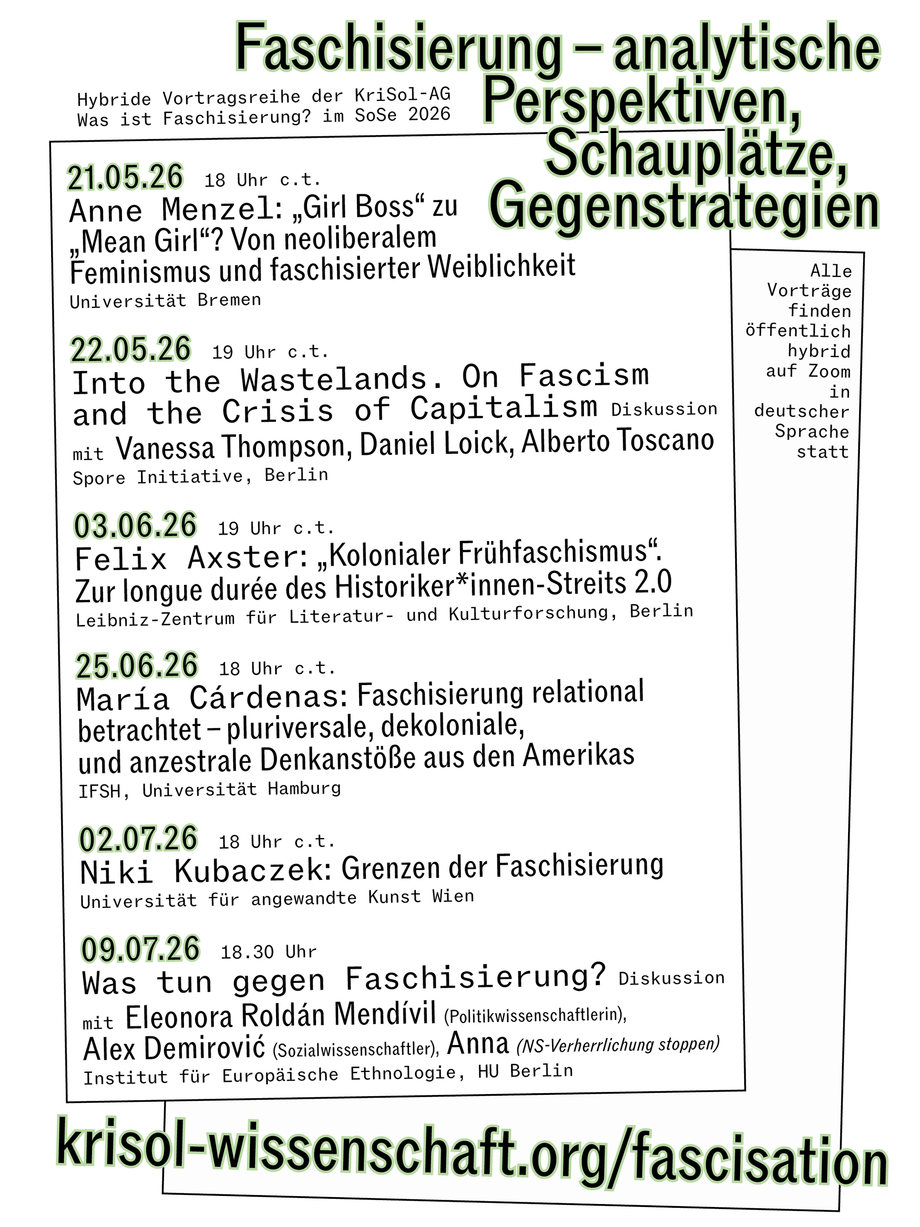 Faschisierung – analytische Perspektiven, Schauplätze, Gegenstrategien

Hybride Vortragsreihe der KriSol-AG
Was ist Faschisierung? im SoSe 2026

21.05.26 18 Uhr c.t.
Anne Menzel: „Girl Boss“ zu „Mean Girl“? Von neoliberalem Feminismus und faschisierter Weiblichkeit
Universität Bremen

22.05.26 19 Uhr c.t.
Into the Wastelands. On Fascism and the Crisis of Capitalism Diskussion mit Vanessa Thompson, Daniel Loick, Alberto Toscano
Spore Initiative, Berlin

03.06.26 19 Uhr c.t.
Felix Axster: „Kolonialer Frühfaschismus“. Zur longue durée des Historiker*innen-Streits 2.0
Leibniz-Zentrum für Literatur- und Kulturforschung, Berlin

25.06.26 18 Uhr c.t.
María Cárdenas: Faschisierung relational betrachtet – pluriversale, dekoloniale, und anzestrale Denkanstöße aus den Amerikas
IFSH, Universität Hamburg

02.07.26 18 Uhr c.t.
Niki Kubaczek: Grenzen der Faschisierung
Universität für angewandte Kunst Wien

09.07.26 18.30 Uhr
Was tun gegen Faschisierung? Diskussion mit Eleonora Roldán Mendívil (Politikwissenschaftlerin), Alex Demirović (Sozialwissenschaftler), Anna (NS-Verherrlichung stoppen)
Institut für Europäische Ethnologie, HU Berlin

Alle Vorträge finden öffentlich hybrid auf Zoom in deutscher Sprache statt

krisol-wissenschaft.org/fascisation